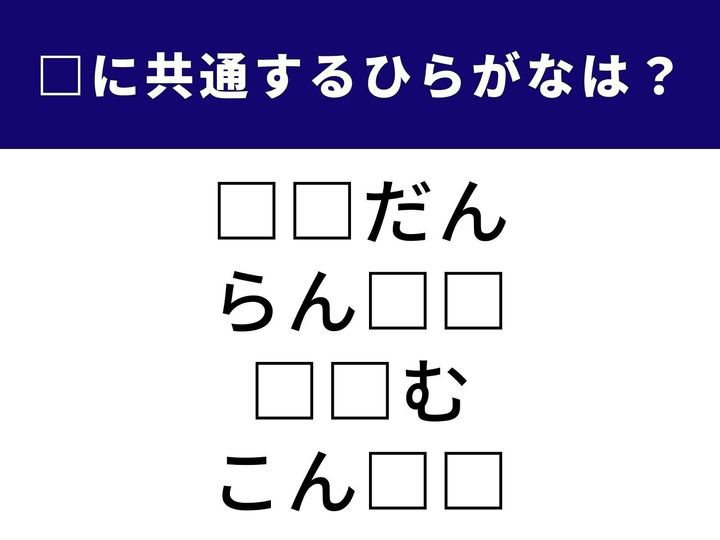 □に共通するひらがなは？

□□だん
らん□□
□□む
こん□□